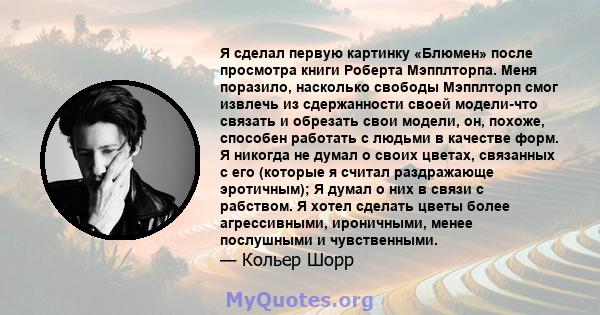 Я сделал первую картинку «Блюмен» после просмотра книги Роберта Мэпплторпа. Меня поразило, насколько свободы Мэпплторп смог извлечь из сдержанности своей модели-что связать и обрезать свои модели, он, похоже, способен работать с людьми в качестве форм. Я никогда не думал о своих цветах, связанных с его (которые я считал раздражающе эротичным); Я думал о них в связи с рабством. Я хотел сделать цветы более агрессивными, ироничными, менее послушными и чувственными.
— Кольер Шорр

MyQuotes.org